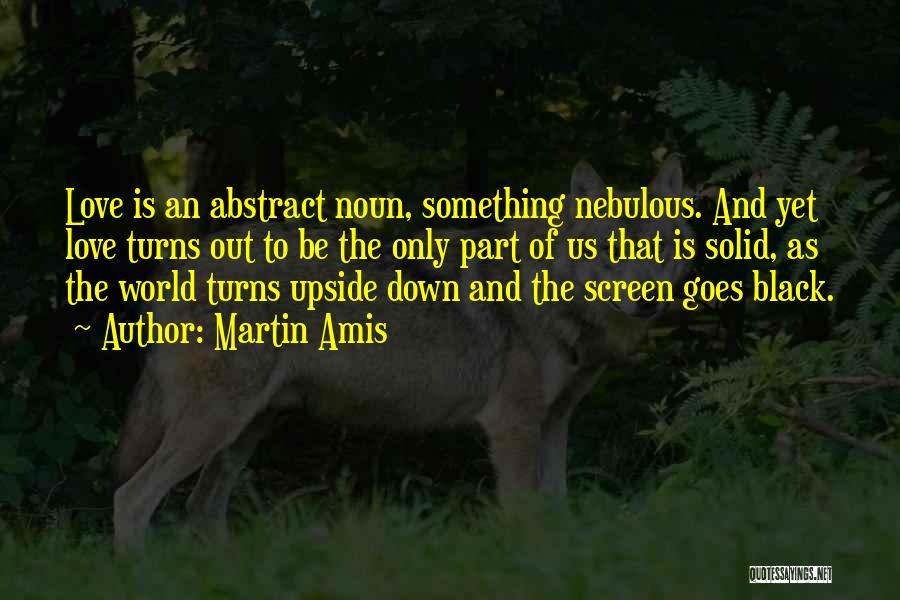 Love is an abstract noun, something nebulous. And yet love turns out to be the only part of us that is solid, as the world turns upside down and the screen goes black.

~ Author: Martin Amis

QUOTESSAYINGS.NET